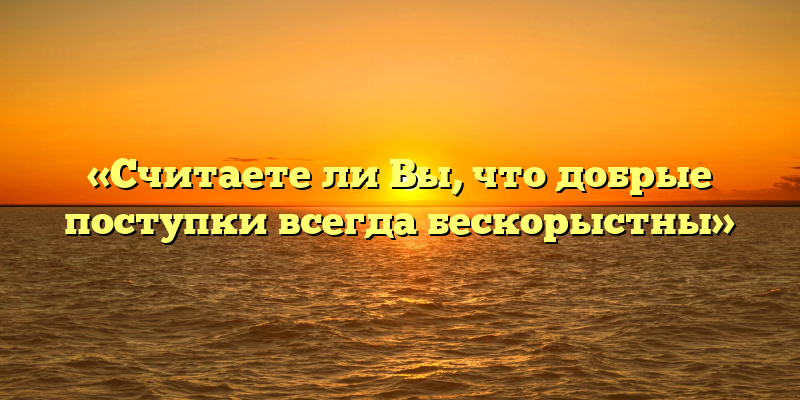 «Считаете ли Вы, что добрые поступки всегда бескорыстны»